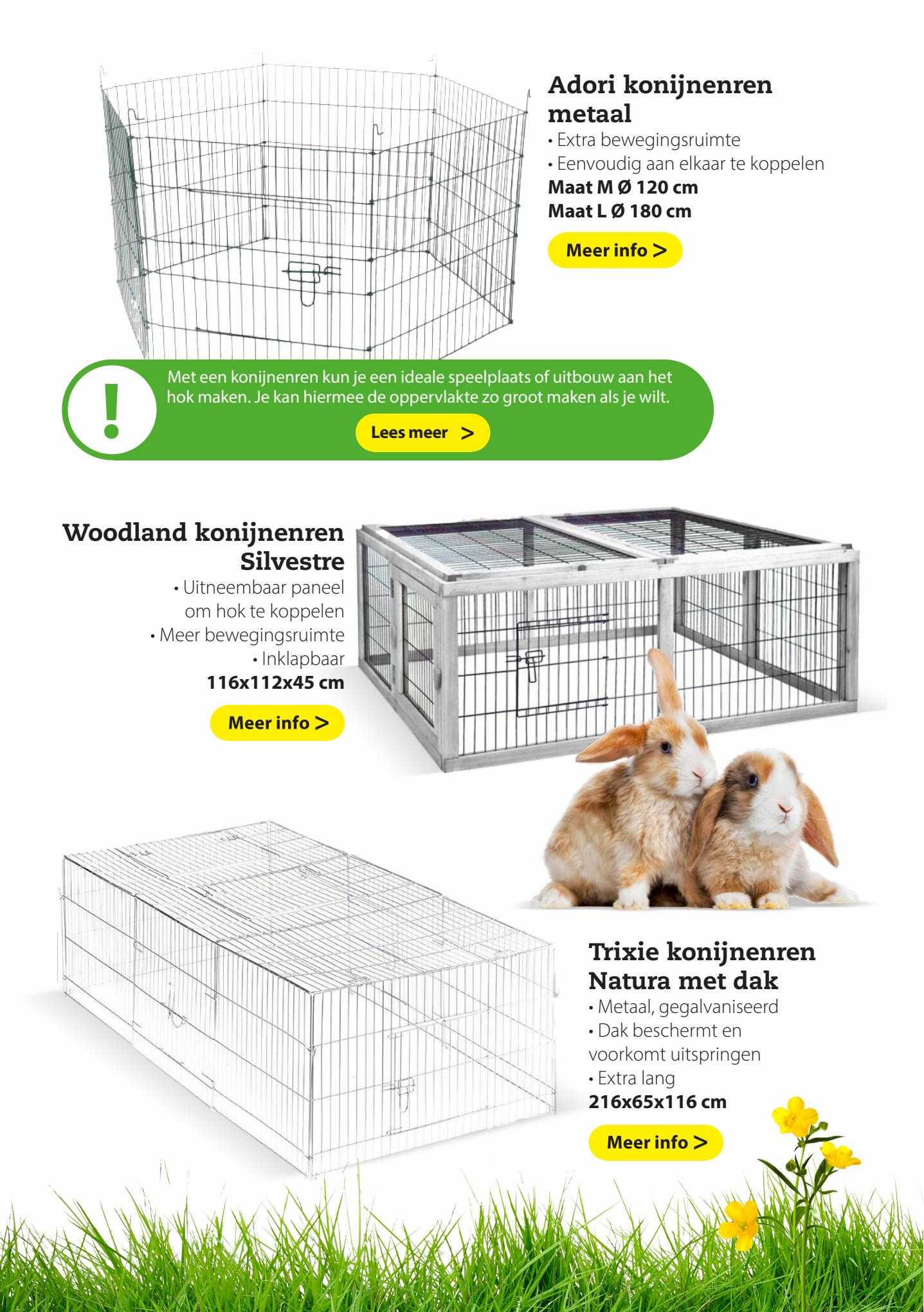 Adori konijnenren metaal
• Extra bewegingsruimte
• Eenvoudig aan elkaar te koppelen
Maat M Ø 120 cm
Maat L Ø 180 cm

Meer info >

!

Met een konijnenren kun je een ideale speelplaats of uitbouw aan het hok maken. Je kan hiermee de oppervlakte zo groot maken als je wilt.

Lees meer >

Woodland konijnenren Silvestre
• Uitneembaar paneel om hok te koppelen
• Meer bewegingsruimte
• Inklapbaar
116x112x45 cm

Meer info >

Trixie konijnenren Natura met dak
• Metaal, gegalvaniseerd
• Dak beschermt en voorkomt uitspringen
• Extra lang
216x65x116 cm

Meer info >